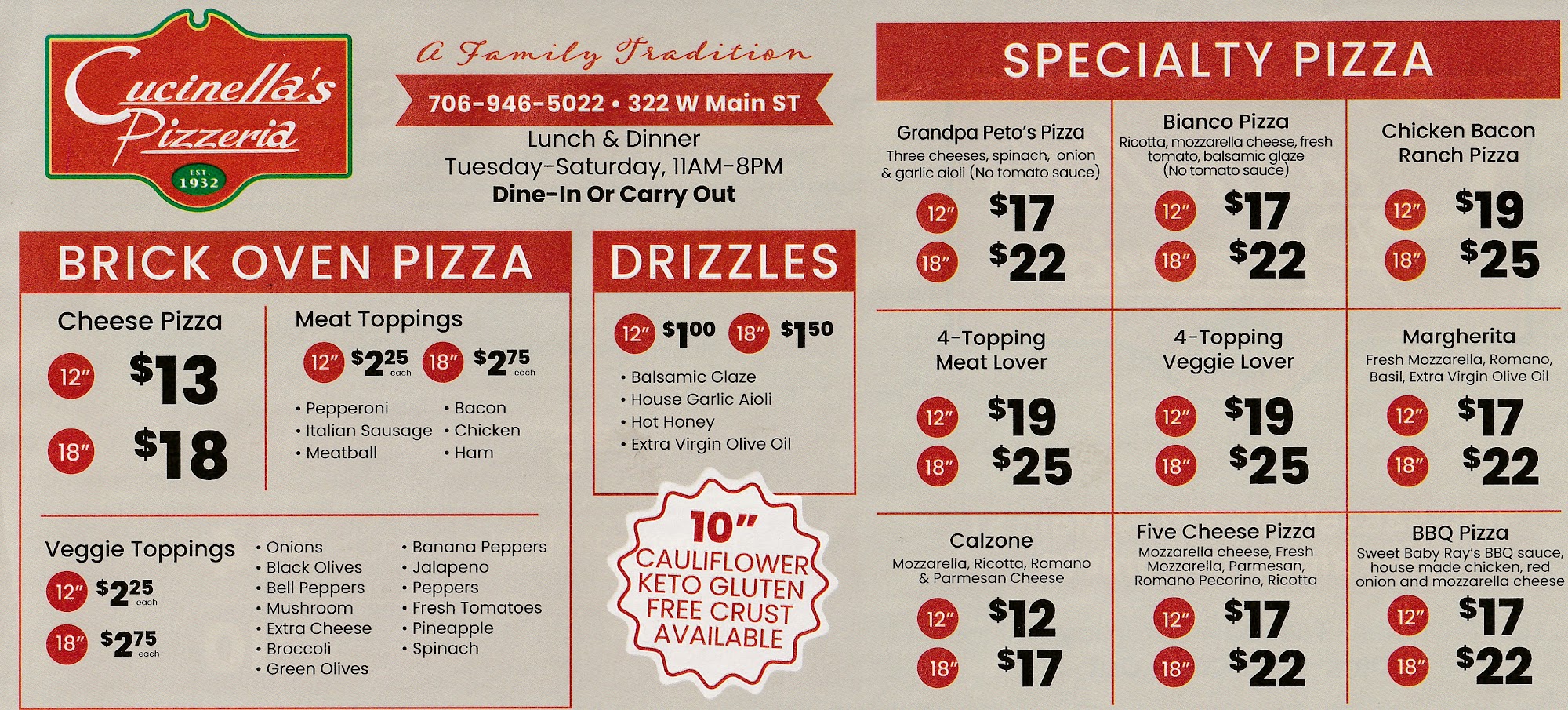 Cucinella's Pizzeria

EST. 1932

A Family Tradition

706-946-5022 • 322 W Main ST

Lunch & Dinner
Tuesday-Saturday, 11AM-8PM
Dine-In Or Carry Out

BRICK OVEN PIZZA

Cheese Pizza

12" $13

18" $18

Meat Toppings

12" $2.25 each 18" $2.75 each

• Pepperoni
• Italian Sausage
• Meatball
• Bacon
• Chicken
• Ham

Veggie Toppings

12" $2.25 each

18" $2.75 each

• Onions
• Black Olives
• Bell Peppers
• Mushroom
• Extra Cheese
• Broccoli
• Green Olives
• Banana Peppers
• Jalapeno
• Peppers
• Fresh Tomatoes
• Pineapple
• Spinach

DRIZZLES

12" $1.00 18" $1.50

• Balsamic Glaze
• House Garlic Aioli
• Hot Honey
• Extra Virgin Olive Oil

10" CAULIFLOWER KETO GLUTEN FREE CRUST AVAILABLE

SPECIALTY PIZZA

Grandpa Peto's Pizza
Three cheeses, spinach, onion & garlic aioli (No tomato sauce)
12" $17
18" $22

Bianco Pizza
Ricotta, mozzarella cheese, fresh tomato, balsamic glaze (No tomato sauce)
12" $17
18" $22

Chicken Bacon Ranch Pizza
12" $19
18" $25

4-Topping Meat Lover
12" $19
18" $25

4-Topping Veggie Lover
12" $19
18" $25

Margherita
Fresh Mozzarella, Romano, Basil, Extra Virgin Olive Oil
12" $17
18" $22

Calzone
Mozzarella, Ricotta, Romano & Parmesan Cheese
12" $12
18" $17

Five Cheese Pizza
Mozzarella cheese, Fresh Mozzarella, Parmesan, Romano Pecorino, Ricotta
12" $17
18" $22

BBQ Pizza
Sweet Baby Ray's BBQ sauce, house made chicken, red onion and mozzarella cheese
12" $17
18" $22